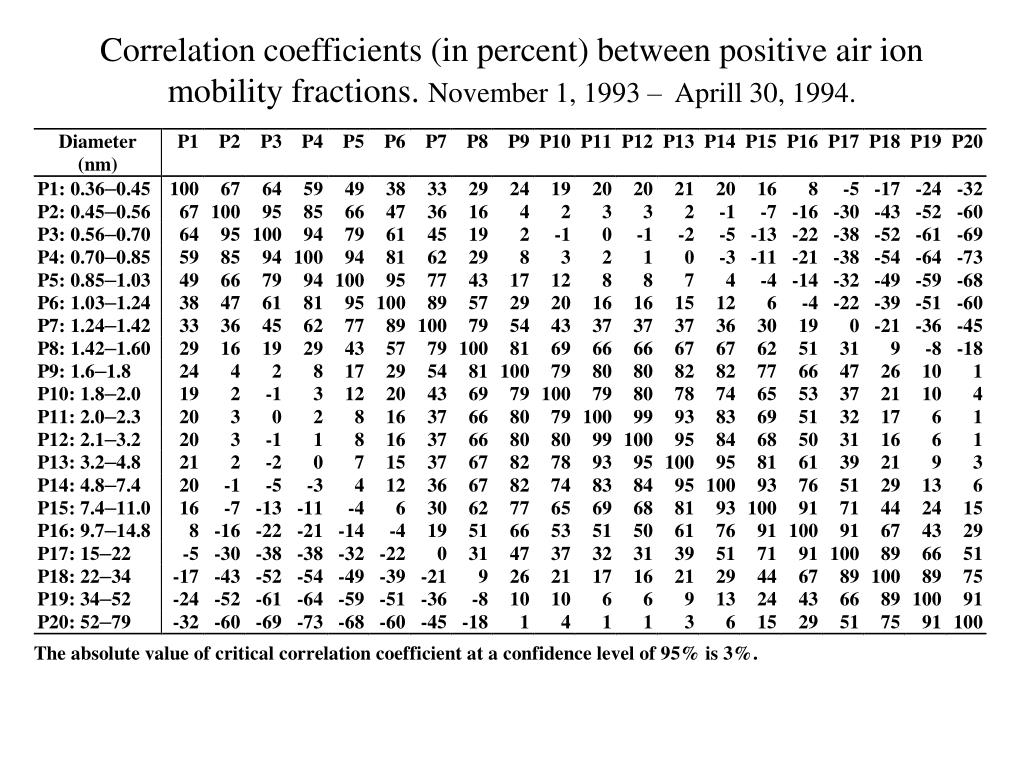 Correlation coefficients (in percent) between positive air ion mobility fractions. November 1, 1993 – Aprill 30, 1994.

| Diameter (nm) | P1 | P2 | P3 | P4 | P5 | P6 | P7 | P8 | P9 | P10 | P11 | P12 | P13 | P14 | P15 | P16 | P17 | P18 | P19 | P20 |
|---|---|---|---|---|---|---|---|---|---|---|---|---|---|---|---|---|---|---|---|---|
| P1: 0.36–0.45 | 100 | 67 | 64 | 59 | 49 | 38 | 33 | 29 | 24 | 19 | 20 | 20 | 21 | 20 | 16 | 8 | -5 | -17 | -24 | -32 |
| P2: 0.45–0.56 | 67 | 100 | 95 | 85 | 66 | 47 | 36 | 16 | 4 | 2 | 3 | 3 | 2 | -1 | -7 | -16 | -30 | -43 | -52 | -60 |
| P3: 0.56–0.70 | 64 | 95 | 100 | 94 | 79 | 61 | 45 | 19 | 2 | -1 | 0 | -1 | -2 | -5 | -13 | -22 | -38 | -52 | -61 | -69 |
| P4: 0.70–0.85 | 59 | 85 | 94 | 100 | 94 | 81 | 62 | 29 | 8 | 3 | 2 | 1 | 0 | -3 | -11 | -21 | -38 | -54 | -64 | -73 |
| P5: 0.85–1.03 | 49 | 66 | 79 | 94 | 100 | 95 | 77 | 43 | 17 | 12 | 8 | 8 | 7 | 4 | -4 | -14 | -32 | -49 | -59 | -68 |
| P6: 1.03–1.24 | 38 | 47 | 61 | 81 | 95 | 100 | 89 | 57 | 29 | 20 | 16 | 16 | 15 | 12 | 6 | -4 | -22 | -39 | -51 | -60 |
| P7: 1.24–1.42 | 33 | 36 | 45 | 62 | 77 | 89 | 100 | 79 | 54 | 43 | 37 | 37 | 37 | 36 | 30 | 19 | 0 | -21 | -36 | -45 |
| P8: 1.42–1.60 | 29 | 16 | 19 | 29 | 43 | 57 | 79 | 100 | 81 | 69 | 66 | 66 | 67 | 67 | 62 | 51 | 31 | 9 | -8 | -18 |
| P9: 1.6–1.8 | 24 | 4 | 2 | 8 | 17 | 29 | 54 | 81 | 100 | 79 | 80 | 80 | 82 | 82 | 77 | 66 | 47 | 26 | 10 | 1 |
| P10: 1.8–2.0 | 19 | 2 | -1 | 3 | 12 | 20 | 43 | 69 | 79 | 100 | 79 | 80 | 78 | 74 | 65 | 53 | 37 | 21 | 10 | 4 |
| P11: 2.0–2.3 | 20 | 3 | 0 | 2 | 8 | 16 | 37 | 66 | 80 | 79 | 100 | 99 | 93 | 83 | 69 | 51 | 32 | 17 | 6 | 1 |
| P12: 2.1–3.2 | 20 | 3 | -1 | 1 | 8 | 16 | 37 | 66 | 80 | 80 | 99 | 100 | 95 | 84 | 68 | 50 | 31 | 16 | 6 | 1 |
| P13: 3.2–4.8 | 21 | 2 | -2 | 0 | 7 | 15 | 37 | 67 | 82 | 78 | 93 | 95 | 100 | 95 | 81 | 61 | 39 | 21 | 9 | 3 |
| P14: 4.8–7.4 | 20 | -1 | -5 | -3 | 4 | 12 | 36 | 67 | 82 | 74 | 83 | 84 | 95 | 100 | 93 | 76 | 51 | 29 | 13 | 6 |
| P15: 7.4–11.0 | 16 | -7 | -13 | -11 | -4 | 6 | 30 | 62 | 77 | 65 | 69 | 68 | 81 | 93 | 100 | 91 | 71 | 44 | 24 | 15 |
| P16: 9.7–14.8 | 8 | -16 | -22 | -21 | -14 | -4 | 19 | 51 | 66 | 53 | 51 | 50 | 61 | 76 | 91 | 100 | 91 | 67 | 43 | 29 |
| P17: 15–22 | -5 | -30 | -38 | -38 | -32 | -22 | 0 | 31 | 47 | 37 | 32 | 31 | 39 | 51 | 71 | 91 | 100 | 89 | 66 | 51 |
| P18: 22–34 | -17 | -43 | -52 | -54 | -49 | -39 | -21 | 9 | 26 | 21 | 17 | 16 | 21 | 29 | 44 | 67 | 89 | 100 | 89 | 75 |
| P19: 34–52 | -24 | -52 | -61 | -64 | -59 | -51 | -36 | -8 | 10 | 10 | 6 | 6 | 9 | 13 | 24 | 43 | 66 | 89 | 100 | 91 |
| P20: 52–79 | -32 | -60 | -69 | -73 | -68 | -60 | -45 | -18 | 1 | 4 | 1 | 1 | 3 | 6 | 15 | 29 | 51 | 75 | 91 | 100 |

The absolute value of critical correlation coefficient at a confidence level of 95% is 3%.